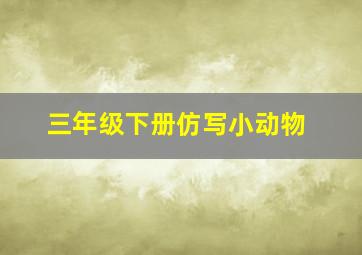 三年级下册仿写小动物